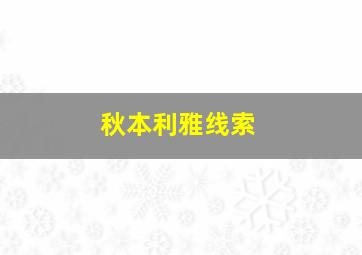 秋本利雅线索